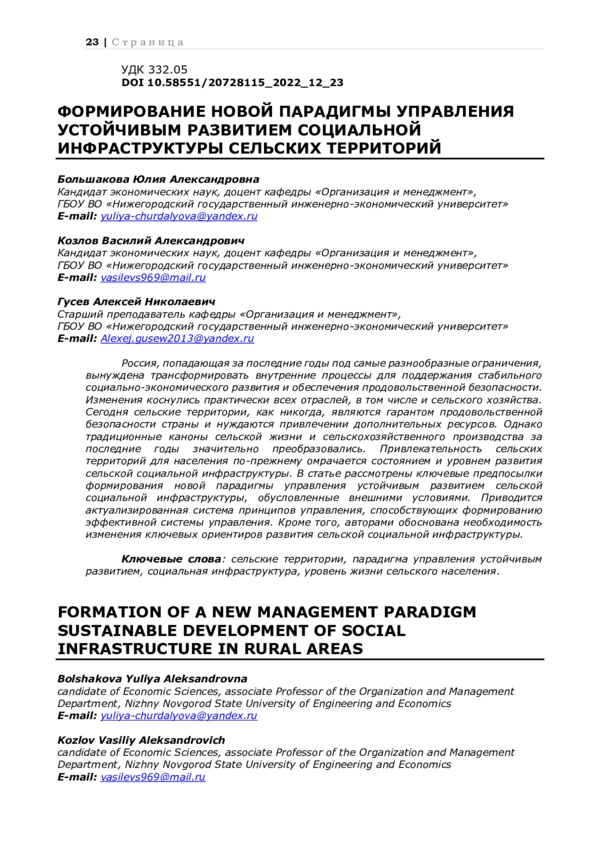 23 | Страница

УДК 332.05
DOI 10.58551/20728115_2022_12_23

ФОРМИРОВАНИЕ НОВОЙ ПАРАДИГМЫ УПРАВЛЕНИЯ УСТОЙЧИВЫМ РАЗВИТИЕМ СОЦИАЛЬНОЙ ИНФРАСТРУКТУРЫ СЕЛЬСКИХ ТЕРРИТОРИЙ

Большакова Юлия Александровна
Кандидат экономических наук, доцент кафедры «Организация и менеджмент», ГБОУ ВО «Нижегородский государственный инженерно-экономический университет»
E-mail: yuliya-churdalyova@yandex.ru

Козлов Василий Александрович
Кандидат экономических наук, доцент кафедры «Организация и менеджмент», ГБОУ ВО «Нижегородский государственный инженерно-экономический университет»
E-mail: vasilevs969@mail.ru

Гусев Алексей Николаевич
Старший преподаватель кафедры «Организация и менеджмент», ГБОУ ВО «Нижегородский государственный инженерно-экономический университет»
E-mail: Alexej.gusew2013@yandex.ru

Россия, попадающая за последние годы под самые разнообразные ограничения, вынуждена трансформировать внутренние процессы для поддержания стабильного социально-экономического развития и обеспечения продовольственной безопасности. Изменения коснулись практически всех отраслей, в том числе и сельского хозяйства. Сегодня сельские территории, как никогда, являются гарантом продовольственной безопасности страны и нуждаются привлечении дополнительных ресурсов. Однако традиционные каноны сельской жизни и сельскохозяйственного производства за последние годы значительно преобразовались. Привлекательность сельских территорий для населения по-прежнему омрачается состоянием и уровнем развития сельской социальной инфраструктуры. В статье рассмотрены ключевые предпосылки формирования новой парадигмы управления устойчивым развитием сельской социальной инфраструктуры, обусловленные внешними условиями. Приводится актуализированная система принципов управления, способствующих формированию эффективной системы управления. Кроме того, авторами обоснована необходимость изменения ключевых ориентиров развития сельской социальной инфраструктуры.

Ключевые слова: сельские территории, парадигма управления устойчивым развитием, социальная инфраструктура, уровень жизни сельского населения.

FORMATION OF A NEW MANAGEMENT PARADIGM SUSTAINABLE DEVELOPMENT OF SOCIAL INFRASTRUCTURE IN RURAL AREAS

Bolshakova Yuliya Aleksandrovna
candidate of Economic Sciences, associate Professor of the Organization and Management Department, Nizhny Novgorod State University of Engineering and Economics
E-mail: yuliya-churdalyova@yandex.ru

Kozlov Vasiliy Aleksandrovich
candidate of Economic Sciences, associate Professor of the Organization and Management Department, Nizhny Novgorod State University of Engineering and Economics
E-mail: vasilevs969@mail.ru